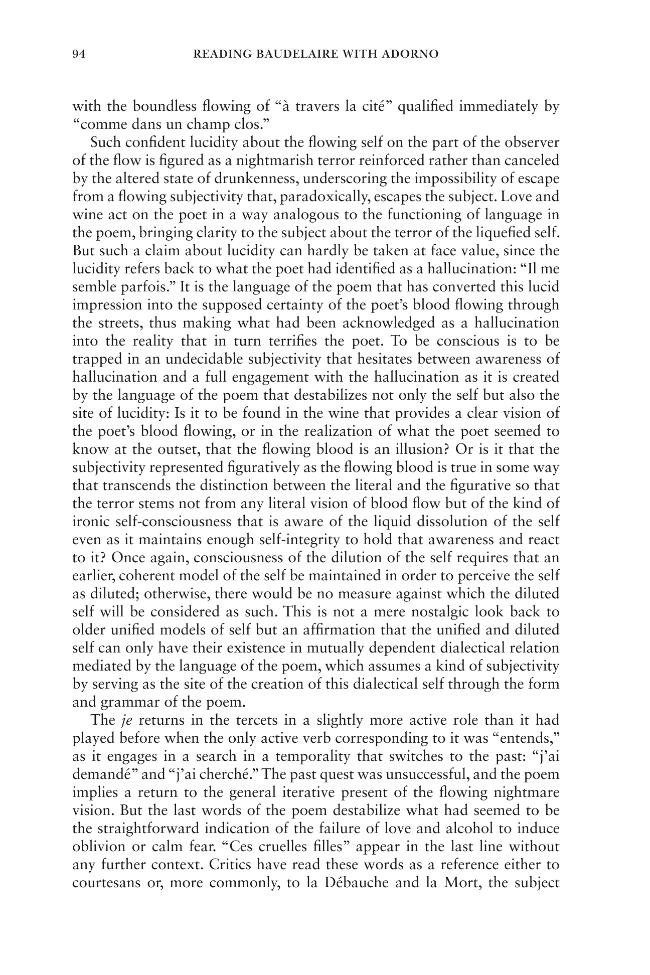 94 READING BAUDELAIRE WITH ADORNO

with the boundless flowing of "à travers la cité" qualified immediately by "comme dans un champ clos."

Such confident lucidity about the flowing self on the part of the observer of the flow is figured as a nightmarish terror reinforced rather than canceled by the altered state of drunkenness, underscoring the impossibility of escape from a flowing subjectivity that, paradoxically, escapes the subject. Love and wine act on the poet in a way analogous to the functioning of language in the poem, bringing clarity to the subject about the terror of the liquefied self. But such a claim about lucidity can hardly be taken at face value, since the lucidity refers back to what the poet had identified as a hallucination: "Il me semble parfois." It is the language of the poem that has converted this lucid impression into the supposed certainty of the poet's blood flowing through the streets, thus making what had been acknowledged as a hallucination into the reality that in turn terrifies the poet. To be conscious is to be trapped in an undecidable subjectivity that hesitates between awareness of hallucination and a full engagement with the hallucination as it is created by the language of the poem that destabilizes not only the self but also the site of lucidity: Is it to be found in the wine that provides a clear vision of the poet's blood flowing, or in the realization of what the poet seemed to know at the outset, that the flowing blood is an illusion? Or is it that the subjectivity represented figuratively as the flowing blood is true in some way that transcends the distinction between the literal and the figurative so that the terror stems not from any literal vision of blood flow but of the kind of ironic self-consciousness that is aware of the liquid dissolution of the self even as it maintains enough self-integrity to hold that awareness and react to it? Once again, consciousness of the dilution of the self requires that an earlier, coherent model of the self be maintained in order to perceive the self as diluted; otherwise, there would be no measure against which the diluted self will be considered as such. This is not a mere nostalgic look back to older unified models of self but an affirmation that the unified and diluted self can only have their existence in mutually dependent dialectical relation mediated by the language of the poem, which assumes a kind of subjectivity by serving as the site of the creation of this dialectical self through the form and grammar of the poem.

The je returns in the tercets in a slightly more active role than it had played before when the only active verb corresponding to it was "entends," as it engages in a search in a temporality that switches to the past: "j'ai demandé" and "j'ai cherché." The past quest was unsuccessful, and the poem implies a return to the general iterative present of the flowing nightmare vision. But the last words of the poem destabilize what had seemed to be the straightforward indication of the failure of love and alcohol to induce oblivion or calm fear. "Ces cruelles filles" appear in the last line without any further context. Critics have read these words as a reference either to courtesans or, more commonly, to la Débauche and la Mort, the subject